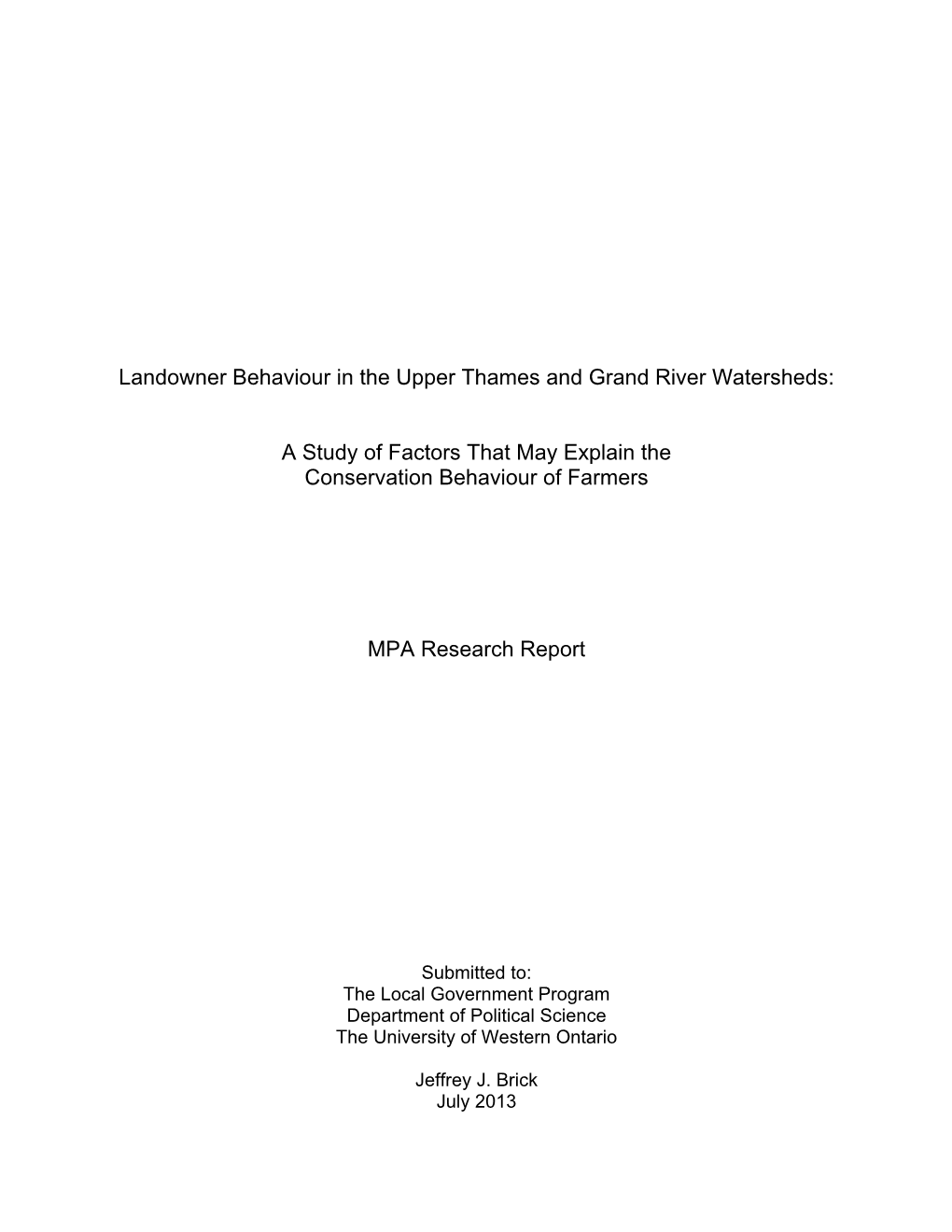 Landowner Behaviour in the Upper Thames and Grand River Watersheds:

A Study of Factors That May Explain the Conservation Behaviour of Farmers

MPA Research Report

Submitted to:
The Local Government Program
Department of Political Science
The University of Western Ontario

Jeffrey J. Brick
July 2013